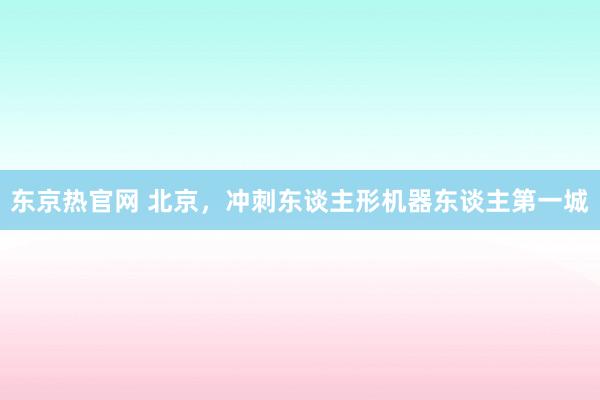 东京热官网 北京，冲刺东谈主形机器东谈主第一城